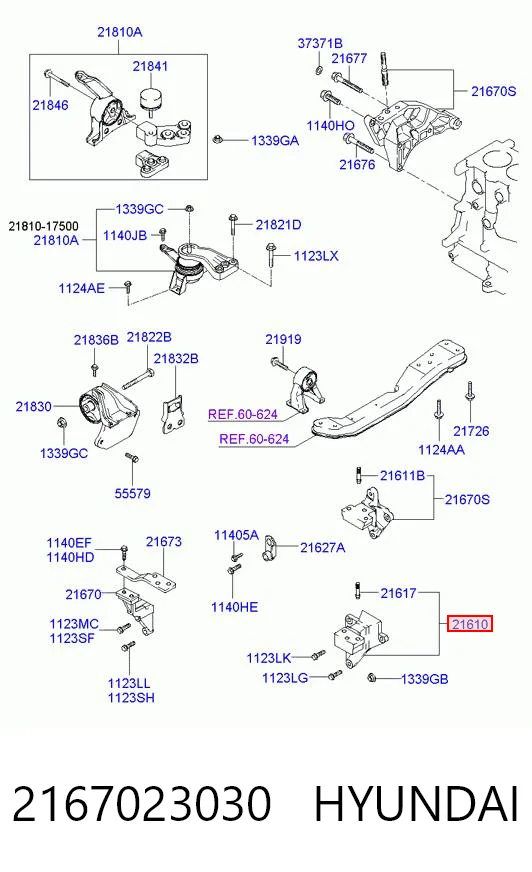 21810A
21841
21846
1339GA
37371B
21677
21670S
1140HO
21676
21810-17500
21810A
1339GC
1140JB
21821D
1123LX
1124AE
21836B
21822B
21832B
21830
1339GC
55579
21919
REF.60-624
REF.60-624
21726
1124AA
21611B
21670S
1140EF
1140HD
21673
21670
1123MC
1123SF
1123LL
1123SH
11405A
21627A
1140HE
21617
21610
1123LK
1123LG
1339GB

2167023030 HYUNDAI